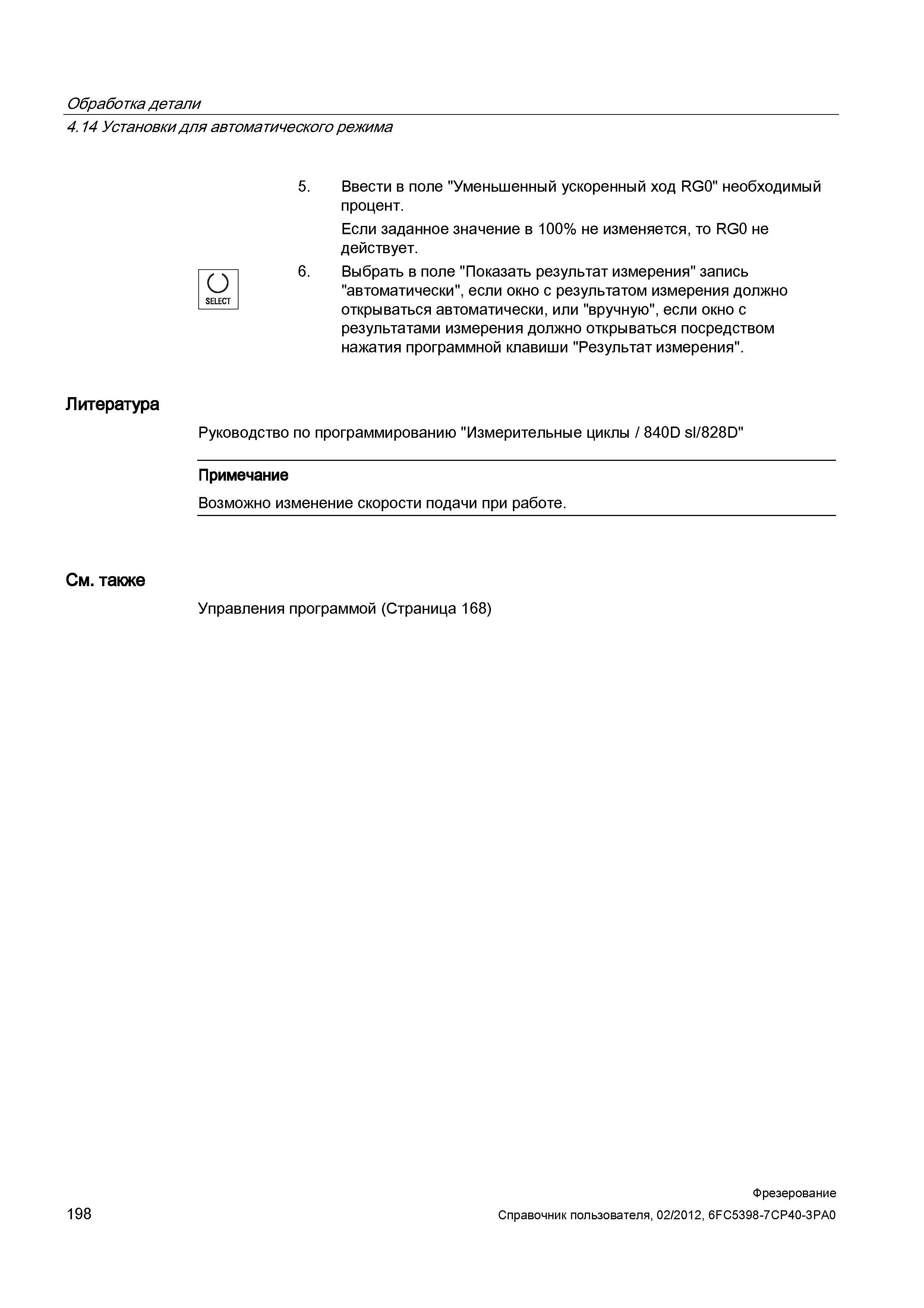 Обработка детали
4.14 Установки для автоматического режима

5. Ввести в поле "Уменьшенный ускоренный ход RG0" необходимый процент.

Если заданное значение в 100% не изменяется, то RG0 не действует.

SELECT

6. Выбрать в поле "Показать результат измерения" запись "автоматически", если окно с результатом измерения должно открываться автоматически, или "вручную", если окно с результатами измерения должно открываться посредством нажатия программной клавиши "Результат измерения".

Литература

Руководство по программированию "Измерительные циклы / 840D sl/828D"

Примечание

Возможно изменение скорости подачи при работе.

См. также

Управления программой (Страница 168)

Фрезерование
198 Справочник пользователя, 02/2012, 6FC5398-7CP40-3PA0